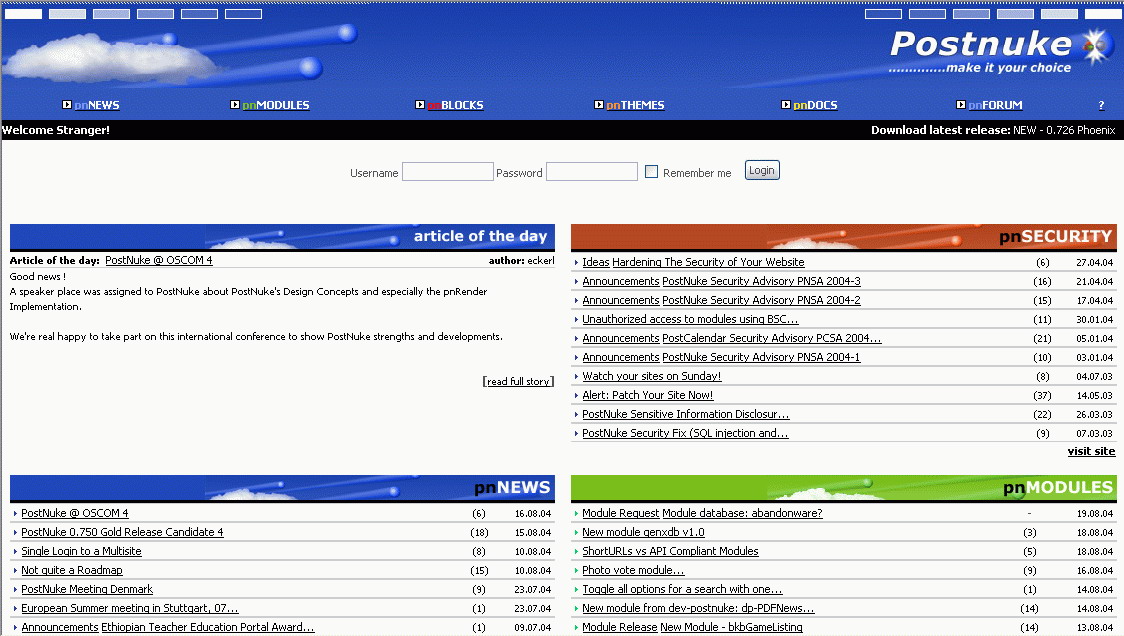 Postnuke
..............make it your choice

pnNEWS pnMODULES pnBLOCKS pnTHEMES pnDOCS pnFORUM ?

Welcome Stranger!

Download latest release: NEW - 0.726 Phoenix

Username Password Remember me Login

article of the day

Article of the day: PostNuke @ OSCOM 4 author: eckerl

Good news !
A speaker place was assigned to PostNuke about PostNuke's Design Concepts and especially the pnRender Implementation.

We're real happy to take part on this international conference to show PostNuke strengths and developments.

[read full story]

pnSECURITY

| | | |
|---|---|---|
| Ideas Hardening The Security of Your Website | (6) | 27.04.04 |
| Announcements PostNuke Security Advisory PNSA 2004-3 | (16) | 21.04.04 |
| Announcements PostNuke Security Advisory PNSA 2004-2 | (15) | 17.04.04 |
| Unauthorized access to modules using BSC... | (11) | 30.01.04 |
| Announcements PostCalendar Security Advisory PCSA 2004... | (21) | 05.01.04 |
| Announcements PostNuke Security Advisory PNSA 2004-1 | (10) | 03.01.04 |
| Watch your sites on Sunday! | (8) | 04.07.03 |
| Alert: Patch Your Site Now! | (37) | 14.05.03 |
| PostNuke Sensitive Information Disclosur... | (22) | 26.03.03 |
| PostNuke Security Fix (SQL injection and... | (9) | 07.03.03 |

visit site

pnNEWS

| | | |
|---|---|---|
| PostNuke @ OSCOM 4 | (6) | 16.08.04 |
| PostNuke 0.750 Gold Release Candidate 4 | (18) | 15.08.04 |
| Single Login to a Multisite | (8) | 10.08.04 |
| Not quite a Roadmap | (15) | 10.08.04 |
| PostNuke Meeting Denmark | (9) | 23.07.04 |
| European Summer meeting in Stuttgart, 07... | (1) | 23.07.04 |
| Announcements Ethiopian Teacher Education Portal Award... | (1) | 09.07.04 |

pnMODULES

| | | |
|---|---|---|
| Module Request Module database: abandonware? | - | 19.08.04 |
| New module genxdb v1.0 | (3) | 18.08.04 |
| ShortURLs vs API Compliant Modules | (5) | 18.08.04 |
| Photo vote module... | (9) | 16.08.04 |
| Toggle all options for a search with one... | (1) | 14.08.04 |
| New module from dev-postnuke: dp-PDFNews... | (14) | 14.08.04 |
| Module Release New Module - bkbGameListing | (14) | 13.08.04 |